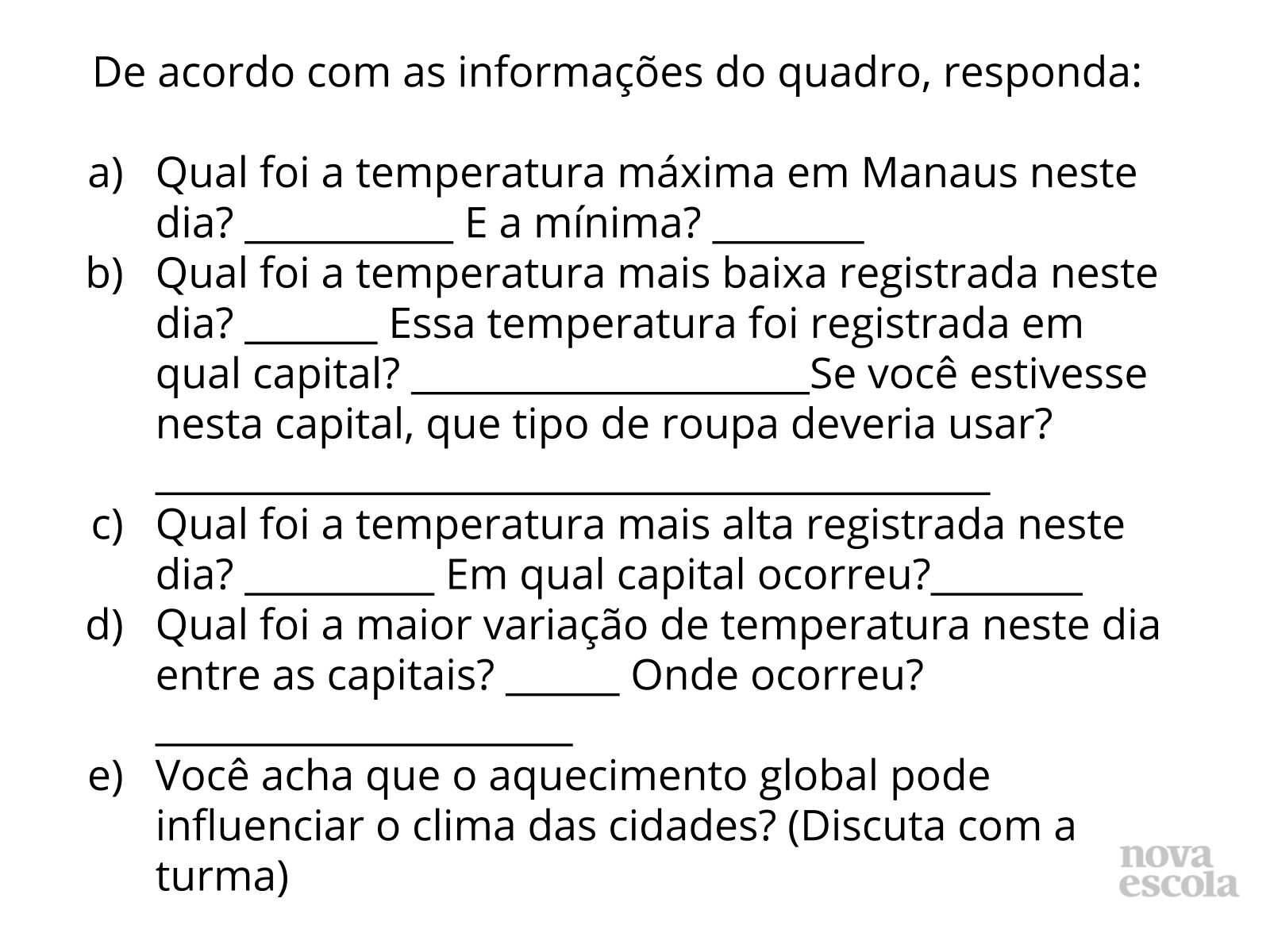 De acordo com as informações do quadro, responda:

a) Qual foi a temperatura máxima em Manaus neste dia? ____ E a mínima? ____
b) Qual foi a temperatura mais baixa registrada neste dia? ____ Essa temperatura foi registrada em qual capital? ____Se você estivesse nesta capital, que tipo de roupa deveria usar? ____
c) Qual foi a temperatura mais alta registrada neste dia? ____ Em qual capital ocorreu?____
d) Qual foi a maior variação de temperatura neste dia entre as capitais? ____ Onde ocorreu? ____
e) Você acha que o aquecimento global pode influenciar o clima das cidades? (Discuta com a turma)

nova
escola